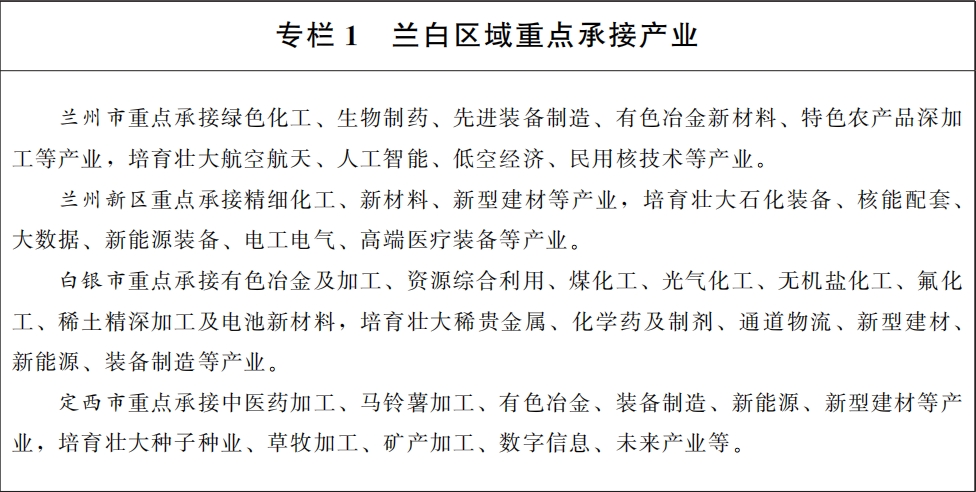 专栏1 兰白区域重点承接产业

兰州市重点承接绿色化工、生物制药、先进装备制造、有色冶金新材料、特色农产品深加工等产业，培育壮大航空航天、人工智能、低空经济、民用核技术等产业。

兰州新区重点承接精细化工、新材料、新型建材等产业，培育壮大石化装备、核能配套、大数据、新能源装备、电工电气、高端医疗装备等产业。

白银市重点承接有色冶金及加工、资源综合利用、煤化工、光气化工、无机盐化工、氟化工、稀土精深加工及电池新材料，培育壮大稀贵金属、化学药及制剂、通道物流、新型建材、新能源、装备制造等产业。

定西市重点承接中医药加工、马铃薯加工、有色冶金、装备制造、新能源、新型建材等产业，培育壮大种子种业、草牧加工、矿产加工、数字信息、未来产业等。